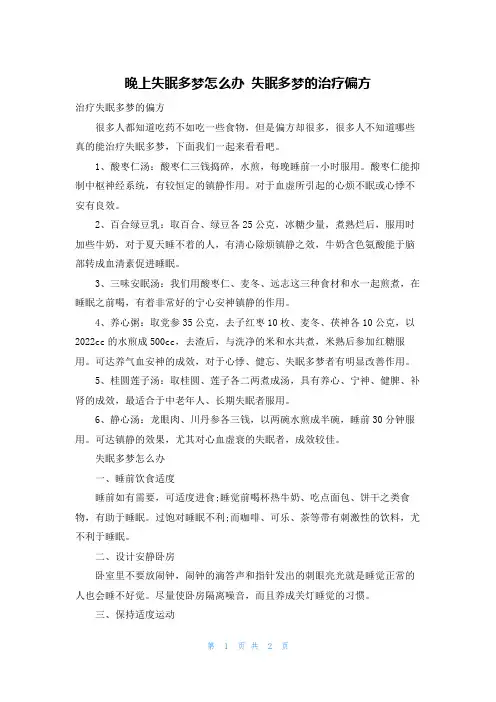 晚上失眠多梦怎么办 失眠多梦的治疗偏方

治疗失眠多梦的偏方

很多人都知道吃药不如吃一些食物，但是偏方却很多，很多人不知道哪些真的能治疗失眠多梦，下面我们一起来看看吧。

1、酸枣仁汤：酸枣仁三钱捣碎，水煎，每晚睡前一小时服用。酸枣仁能抑制中枢神经系统，有较恒定的镇静作用。对于血虚所引起的心烦不眠或心悸不安有良效。

2、百合绿豆乳：取百合、绿豆各25公克，冰糖少量，煮熟烂后，服用时加些牛奶，对于夏天睡不着的人，有清心除烦镇静之效，牛奶含色氨酸能于脑部转成血清素促进睡眠。

3、三味安眠汤：我们用酸枣仁、麦冬、远志这三种食材和水一起煎煮，在睡眠之前喝，有着非常好的宁心安神镇静的作用。

4、养心粥：取党参35公克，去子红枣10枚、麦冬、茯神各10公克，以2022cc的水煎成500cc，去渣后，与洗净的米和水共煮，米熟后参加红糖服用。可达养气血安神的成效，对于心悸、健忘、失眠多梦者有明显改善作用。

5、桂圆莲子汤：取桂圆、莲子各二两煮成汤，具有养心、宁神、健脾、补肾的成效，最适合于中老年人、长期失眠者服用。

6、静心汤：龙眼肉、川丹参各三钱，以两碗水煎成半碗，睡前30分钟服用。可达镇静的效果，尤其对心血虚衰的失眠者，成效较佳。

失眠多梦怎么办

一、睡前饮食适度

睡前如有需要，可适度进食;睡觉前喝杯热牛奶、吃点面包、饼干之类食物，有助于睡眠。过饱对睡眠不利;而咖啡、可乐、茶等带有刺激性的饮料，尤不利于睡眠。

二、设计安静卧房

卧室里不要放闹钟，闹钟的滴答声和指针发出的刺眼亮光就是睡觉正常的人也会睡不好觉。尽量使卧房隔离噪音，而且养成关灯睡觉的习惯。

三、保持适度运动

第 1 页 共 2 页